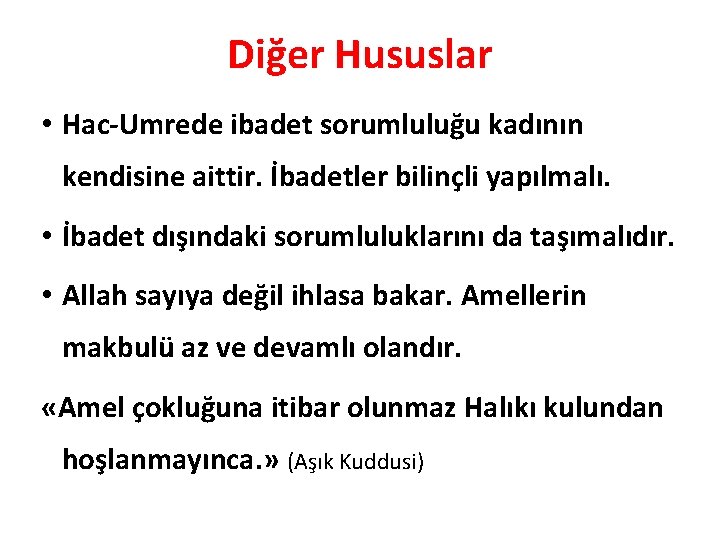 Diğer Hususlar

• Hac-Umrede ibadet sorumluluğu kadının kendisine aittir. İbadetler bilinçli yapılmalı.

• İbadet dışındaki sorumluluklarını da taşımalıdır.

• Allah sayıya değil ihlasa bakar. Amellerin makbulü az ve devamlı olandır.

«Amel çokluğuna itibar olunmaz Halıkı kulundan hoşlanmayınca.» (Aşık Kuddusi)